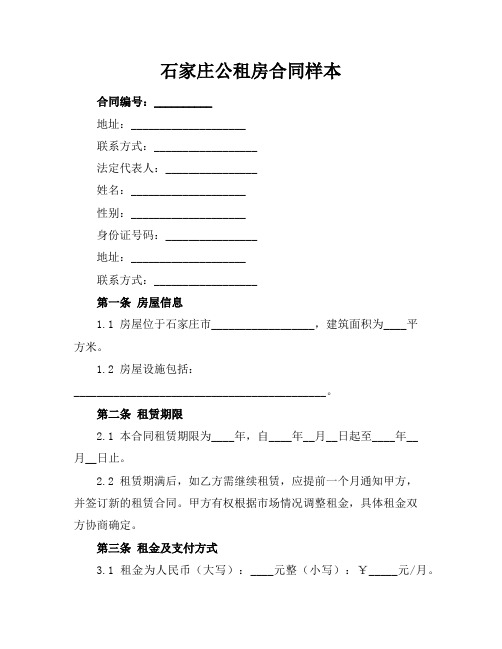 石家庄公租房合同样本

合同编号：__________

地址：____________________

联系方式：__________________

法定代表人：________________

姓名：____________________

性别：____________________

身份证号码：________________

地址：____________________

联系方式：__________________

第一条 房屋信息

1.1 房屋位于石家庄市__________________，建筑面积为____平方米。

1.2 房屋设施包括：

____________________________________________。

第二条 租赁期限

2.1 本合同租赁期限为____年，自____年__月__日起至____年__月__日止。

2.2 租赁期满后，如乙方需继续租赁，应提前一个月通知甲方，并签订新的租赁合同。甲方有权根据市场情况调整租金，具体租金双方协商确定。

第三条 租金及支付方式

3.1 租金为人民币（大写）：____元整（小写）：￥_____元/月。